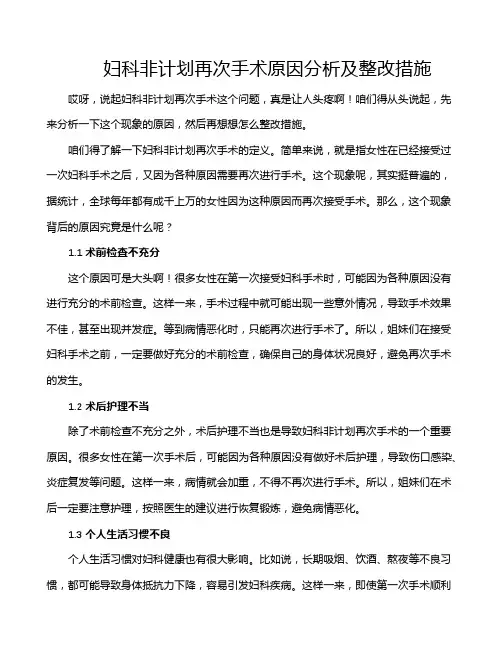 妇科非计划再次手术原因分析及整改措施

哎呀，说起妇科非计划再次手术这个问题，真是让人头疼啊！咱们得从头说起，先来分析一下这个现象的原因，然后再想想怎么整改措施。

咱们得了解一下妇科非计划再次手术的定义。简单来说，就是指女性在已经接受过一次妇科手术之后，又因为各种原因需要再次进行手术。这个现象呢，其实挺普遍的，据统计，全球每年都有成千上万的女性因为这种原因而再次接受手术。那么，这个现象背后的原因究竟是什么呢？

1.1 术前检查不充分

这个原因可是大头啊！很多女性在第一次接受妇科手术时，可能因为各种原因没有进行充分的术前检查。这样一来，手术过程中就可能出现一些意外情况，导致手术效果不佳，甚至出现并发症。等到病情恶化时，只能再次进行手术了。所以，姐妹们在接受妇科手术之前，一定要做好充分的术前检查，确保自己的身体状况良好，避免再次手术的发生。

1.2 术后护理不当

除了术前检查不充分之外，术后护理不当也是导致妇科非计划再次手术的一个重要原因。很多女性在第一次手术后，可能因为各种原因没有做好术后护理，导致伤口感染、炎症复发等问题。这样一来，病情就会加重，不得不再次进行手术。所以，姐妹们在术后一定要注意护理，按照医生的建议进行恢复锻炼，避免病情恶化。

1.3 个人生活习惯不良

个人生活习惯对妇科健康也有很大影响。比如说，长期吸烟、饮酒、熬夜等不良习惯，都可能导致身体抵抗力下降，容易引发妇科疾病。这样一来，即使第一次手术顺利